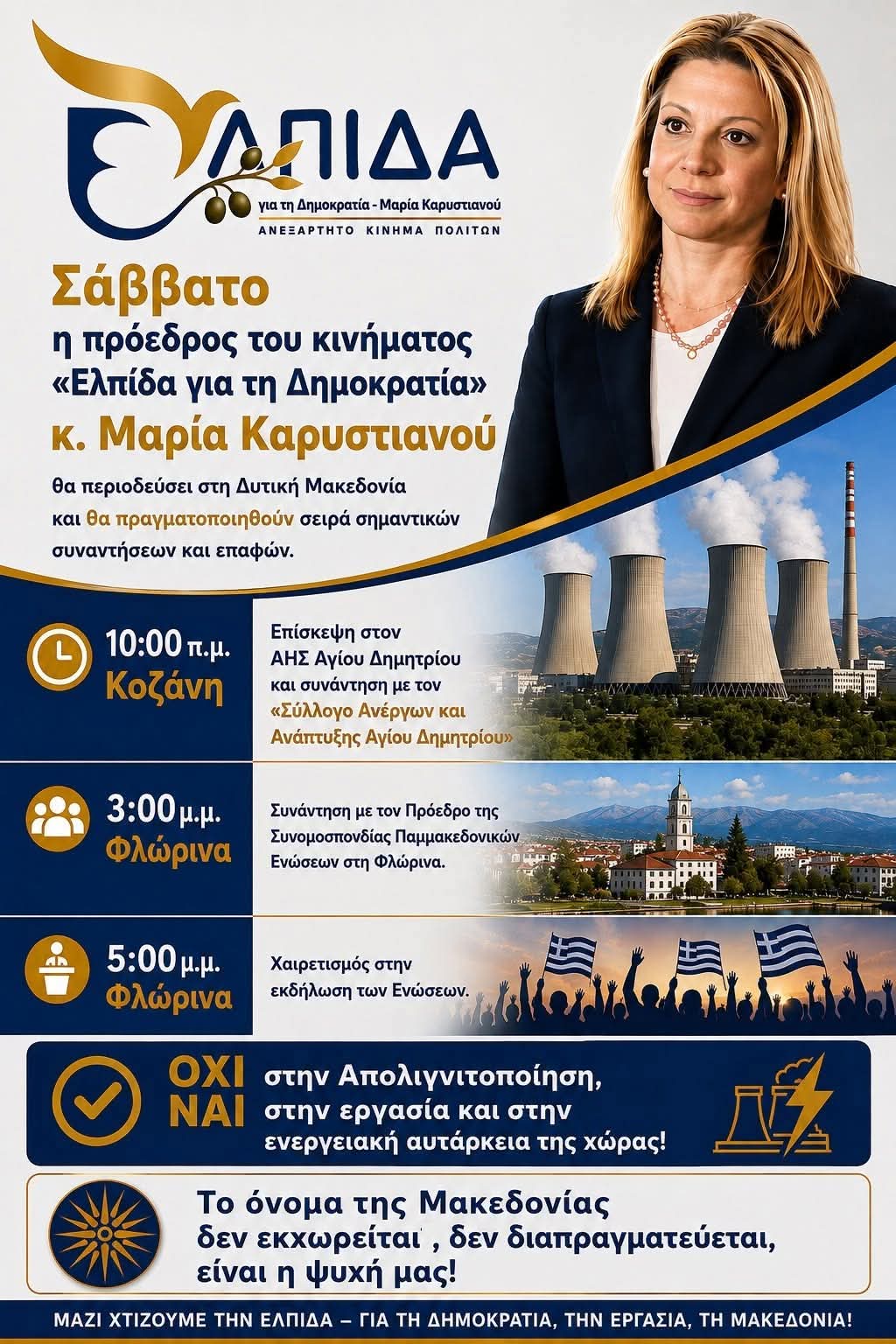 ΕΛΠΙΔΑ
για τη Δημοκρατία - Μαρία Καρυστιανού
ΑΝΕΞΑΡΤΗΤΟ ΚΙΝΗΜΑ ΠΟΛΙΤΩΝ

Σάββατο
η πρόεδρος του κινήματος
«Ελπίδα για τη Δημοκρατία»
κ. Μαρία Καρυστιανού

θα περιοδεύσει στη Δυτική Μακεδονία και θα πραγματοποιηθούν σειρά σημαντικών συναντήσεων και επαφών.

10:00 π.μ.
Κοζάνη

Επίσκεψη στον ΑΗΣ Αγίου Δημητρίου και συνάντηση με τον «Σύλλογο Ανέργων και Ανάπτυξης Αγίου Δημητρίου»

3:00 μ.μ.
Φλώρινα

Συνάντηση με τον Πρόεδρο της Συνομοσπονδίας Παμμακεδονικών Ενώσεων στη Φλώρινα.

5:00 μ.μ.
Φλώρινα

Χαιρετισμός στην εκδήλωση των Ενώσεων.

ΟΧΙ στην Απολιγνιτοποίηση,
ΝΑΙ στην εργασία και στην ενεργειακή αυτάρκεια της χώρας!

Το όνομα της Μακεδονίας δεν εκχωρείται , δεν διαπραγματεύεται, είναι η ψυχή μας!

ΜΑΖΙ ΧΤΙΖΟΥΜΕ ΤΗΝ ΕΛΠΙΔΑ – ΓΙΑ ΤΗ ΔΗΜΟΚΡΑΤΙΑ, ΤΗΝ ΕΡΓΑΣΙΑ, ΤΗ ΜΑΚΕΔΟΝΙΑ!